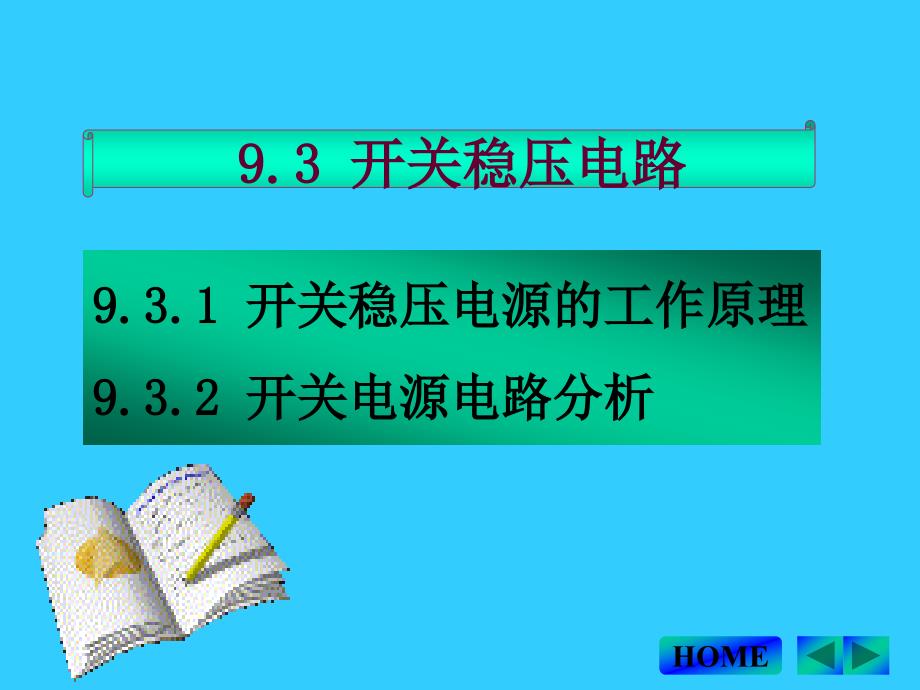 9.3 开关稳压电路

9.3.1 开关稳压电源的工作原理

9.3.2 开关电源电路分析

HOME